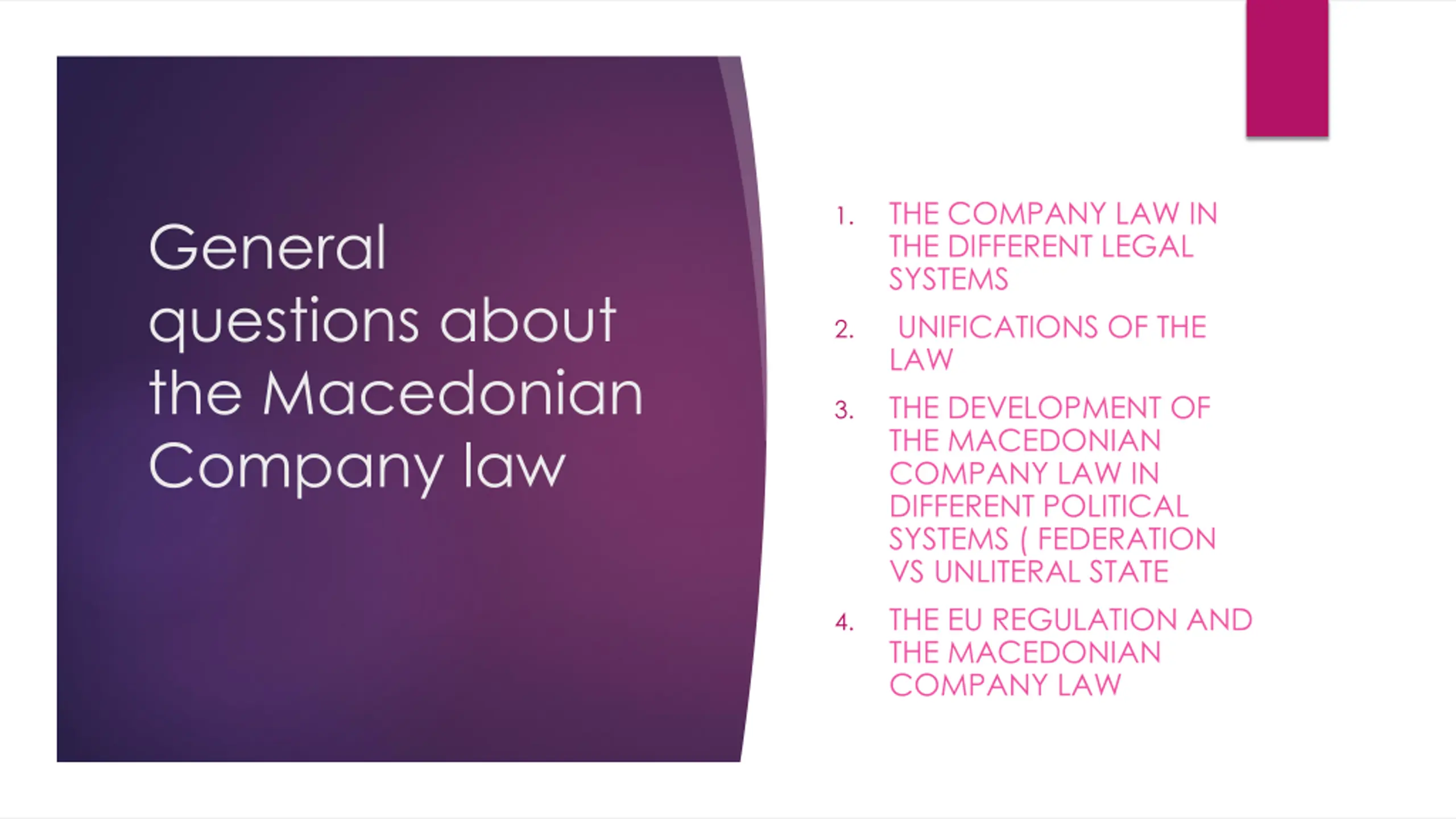 General questions about the Macedonian Company law

1. THE COMPANY LAW IN THE DIFFERENT LEGAL SYSTEMS
2. UNIFICATIONS OF THE LAW
3. THE DEVELOPMENT OF THE MACEDONIAN COMPANY LAW IN DIFFERENT POLITICAL SYSTEMS ( FEDERATION VS UNLITERAL STATE
4. THE EU REGULATION AND THE MACEDONIAN COMPANY LAW